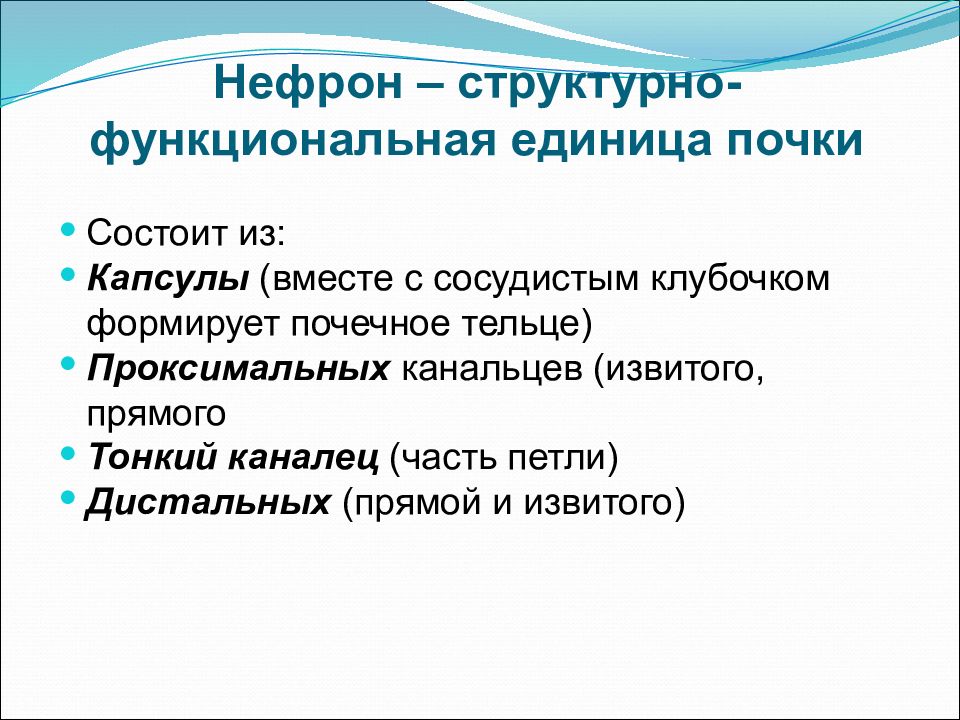 Нефрон – структурно-функциональная единица почки

• Состоит из:
• Капсулы (вместе с сосудистым клубочком формирует почечное тельце)
• Проксимальных канальцев (извитого, прямого
• Тонкий каналец (часть петли)
• Дистальных (прямой и извитого)